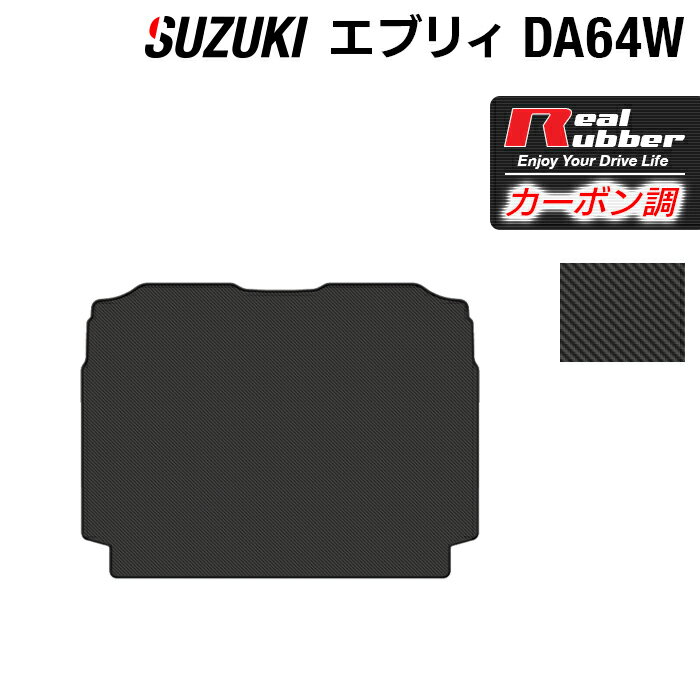 SUZUKI エブリィ DA64W

Real Rubber
Enjoy Your Drive Life
カーボン調